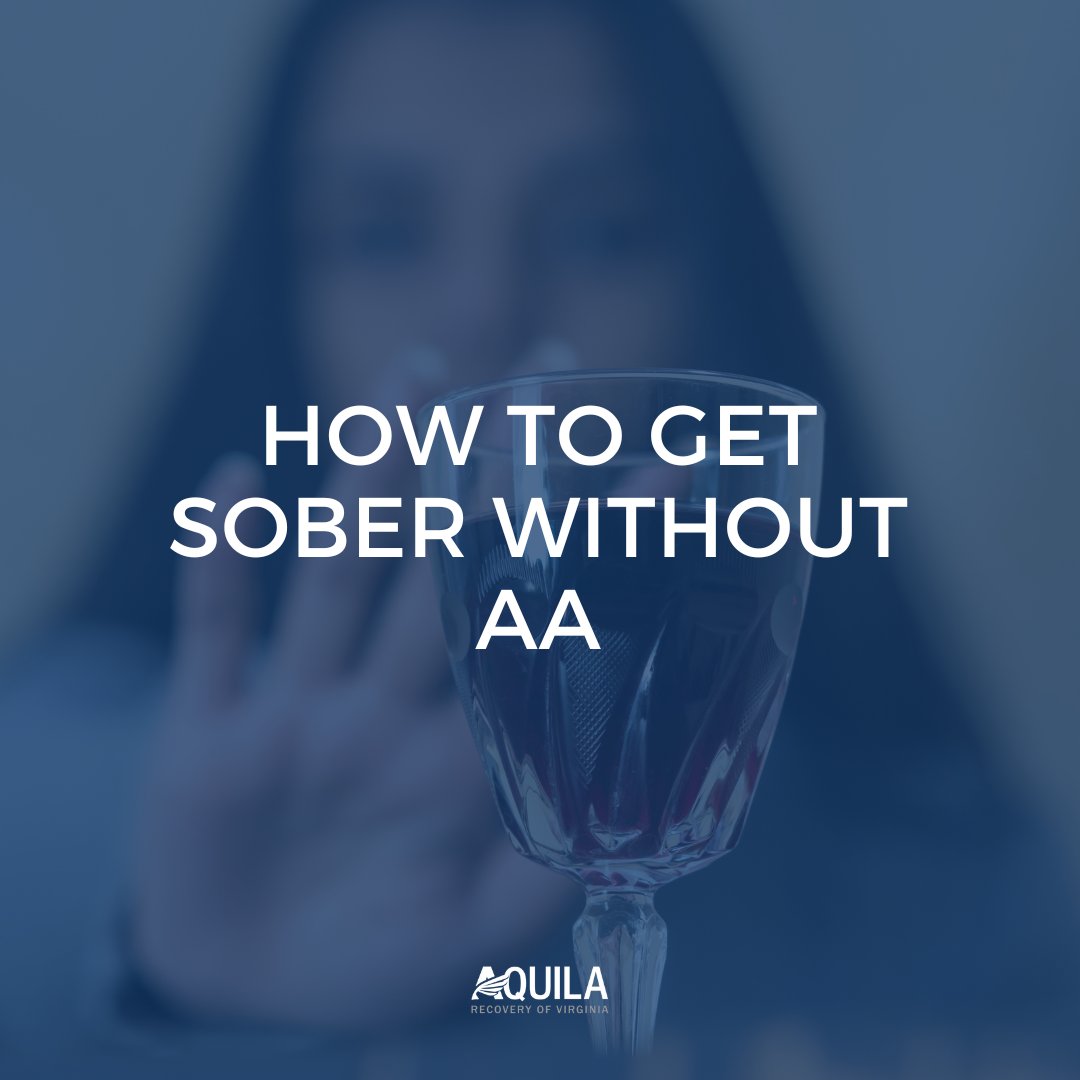 HOW TO GET SOBER WITHOUT AA

AQUILA
RECOVERY OF VIRGINIA